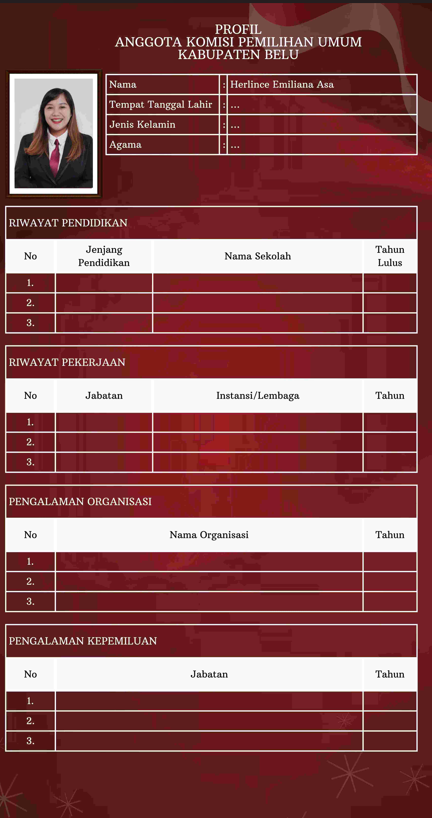 PROFIL
ANGGOTA KOMISI PEMILIHAN UMUM
KABUPATEN BELU

| Nama | : | Herlince Emiliana Asa |
|---|---|---|
| Tempat Tanggal Lahir | : | ... |
| Jenis Kelamin | : | ... |
| Agama | : | ... |

RIWAYAT PENDIDIKAN

| No | Jenjang Pendidikan | Nama Sekolah | Tahun Lulus |
|---|---|---|---|
| 1. | | | |
| 2. | | | |
| 3. | | | |

RIWAYAT PEKERJAAN

| No | Jabatan | Instansi/Lembaga | Tahun |
|---|---|---|---|
| 1. | | | |
| 2. | | | |
| 3. | | | |

PENGALAMAN ORGANISASI

| No | Nama Organisasi | Tahun |
|---|---|---|
| 1. | | |
| 2. | | |
| 3. | | |

PENGALAMAN KEPEMILUAN

| No | Jabatan | Tahun |
|---|---|---|
| 1. | | |
| 2. | | |
| 3. | | |